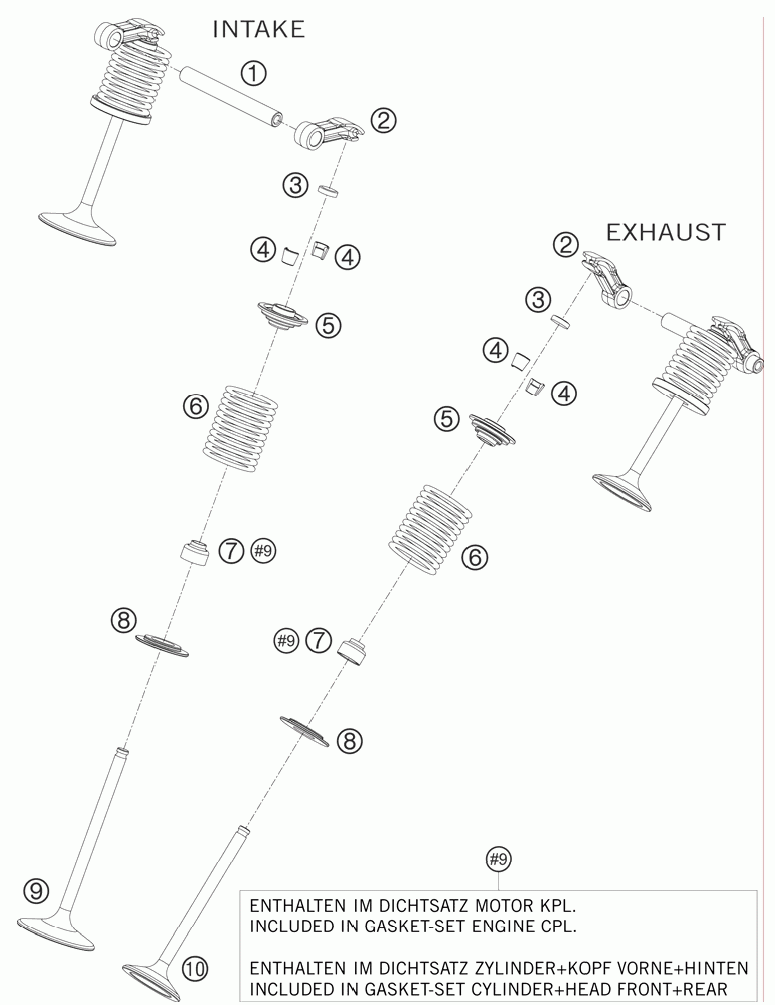 INTAKE

①

②

③

④ ④

⑤

⑥

⑦ #9

⑧

⑨

EXHAUST

②

③

④

④

⑤

⑥

#9 ⑦

⑧

⑩

#9

ENTHALTEN IM DICHTSATZ MOTOR KPL.
INCLUDED IN GASKET-SET ENGINE CPL.

ENTHALTEN IM DICHTSATZ ZYLINDER+KOPF VORNE+HINTEN
INCLUDED IN GASKET-SET CYLINDER+HEAD FRONT+REAR